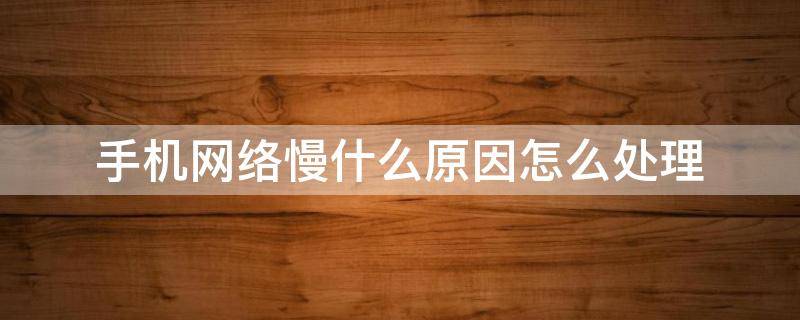 手机网络慢什么原因怎么处理